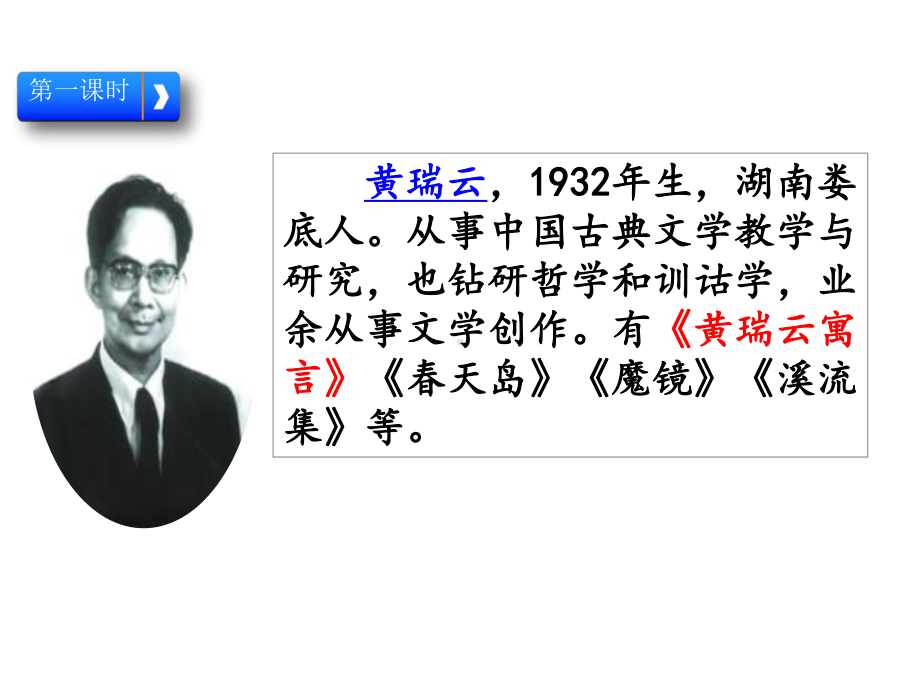 第一课时

黄瑞云，1932年生，湖南娄底人。从事中国古典文学教学与研究，也钻研哲学和训诂学，业余从事文学创作。有《黄瑞云寓言》《春天岛》《魔镜》《溪流集》等。